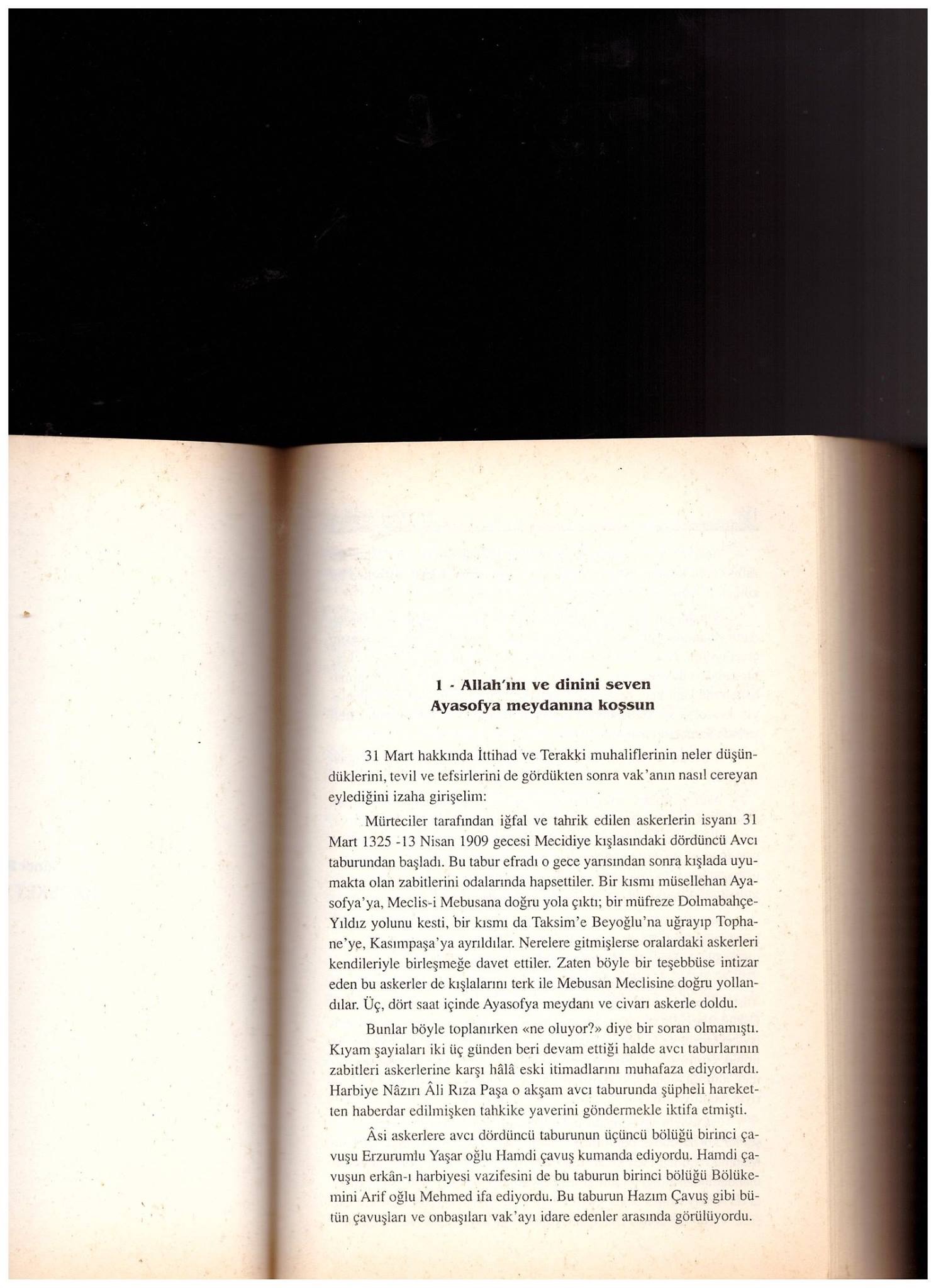 1 - Allah'ını ve dinini seven Ayasofya meydanına koşsun

31 Mart hakkında İttihad ve Terakki muhaliflerinin neler düşündüklerini, tevil ve tefsirlerini de gördükten sonra vak'anın nasıl cereyan eylediğini izaha girişelim:

Mürteciler tarafından iğfal ve tahrik edilen askerlerin isyanı 31 Mart 1325 -13 Nisan 1909 gecesi Mecidiye kışlasındaki dördüncü Avcı taburundan başladı. Bu tabur efradı o gece yarısından sonra kışlada uyumakta olan zabitlerini odalarında hapsettiler. Bir kısmı müsellehan Ayasofya'ya, Meclis-i Mebusana doğru yola çıktı; bir müfreze Dolmabahçe-Yıldız yolunu kesti, bir kısmı da Taksim'e Beyoğlu'na uğrayıp Tophane'ye, Kasımpaşa'ya ayrıldılar. Nerelere gitmişlerse oralardaki askerleri kendileriyle birleşmeğe davet ettiler. Zaten böyle bir teşebbüse intizar eden bu askerler de kışlalarını terk ile Mebusan Meclisine doğru yollandılar. Üç, dört saat içinde Ayasofya meydanı ve civarı askerle doldu.

Bunlar böyle toplanırken «ne oluyor?» diye bir soran olmamıştı. Kıyam şayiaları iki üç günden beri devam ettiği halde avcı taburlarının zabitleri askerlerine karşı hâlâ eski itimadlarını muhafaza ediyorlardı. Harbiye Nâzırı Âli Rıza Paşa o akşam avcı taburunda şüpheli hareketten haberdar edilmişken tahkike yaverini göndermekle iktifa etmişti.

Âsi askerlere avcı dördüncü taburunun üçüncü bölüğü birinci çavuşu Erzurumlu Yaşar oğlu Hamdi çavuş kumanda ediyordu. Hamdi çavuşun erkân-ı harbiyesi vazifesini de bu taburun birinci bölüğü Bölükemini Arif oğlu Mehmed ifa ediyordu. Bu taburun Hazım Çavuş gibi bütün çavuşları ve onbaşıları vak'ayı idare edenler arasında görülüyordu.